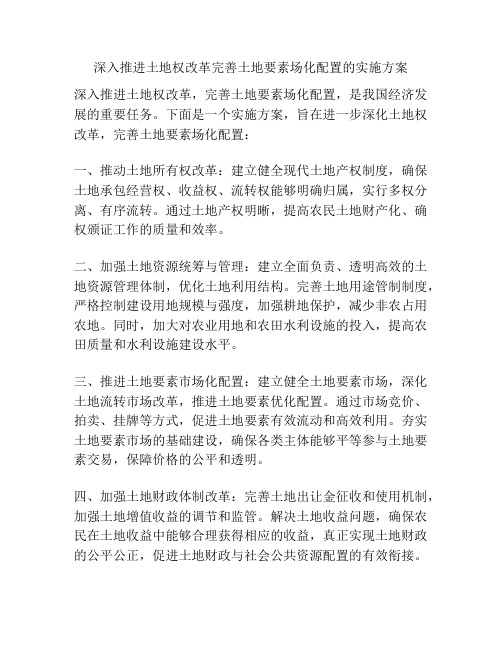 深入推进土地权改革完善土地要素场化配置的实施方案

深入推进土地权改革，完善土地要素场化配置，是我国经济发展的重要任务。下面是一个实施方案，旨在进一步深化土地权改革，完善土地要素场化配置：

一、推动土地所有权改革：建立健全现代土地产权制度，确保土地承包经营权、收益权、流转权能够明确归属，实行多权分离、有序流转。通过土地产权明晰，提高农民土地财产化、确权颁证工作的质量和效率。

二、加强土地资源统筹与管理：建立全面负责、透明高效的土地资源管理体制，优化土地利用结构。完善土地用途管制制度，严格控制建设用地规模与强度，加强耕地保护，减少非农占用农地。同时，加大对农业用地和农田水利设施的投入，提高农田质量和水利设施建设水平。

三、推进土地要素市场化配置：建立健全土地要素市场，深化土地流转市场改革，推进土地要素优化配置。通过市场竞价、拍卖、挂牌等方式，促进土地要素有效流动和高效利用。夯实土地要素市场的基础建设，确保各类主体能够平等参与土地要素交易，保障价格的公平和透明。

四、加强土地财政体制改革：完善土地出让金征收和使用机制，加强土地增值收益的调节和监管。解决土地收益问题，确保农民在土地收益中能够合理获得相应的收益，真正实现土地财政的公平公正，促进土地财政与社会公共资源配置的有效衔接。